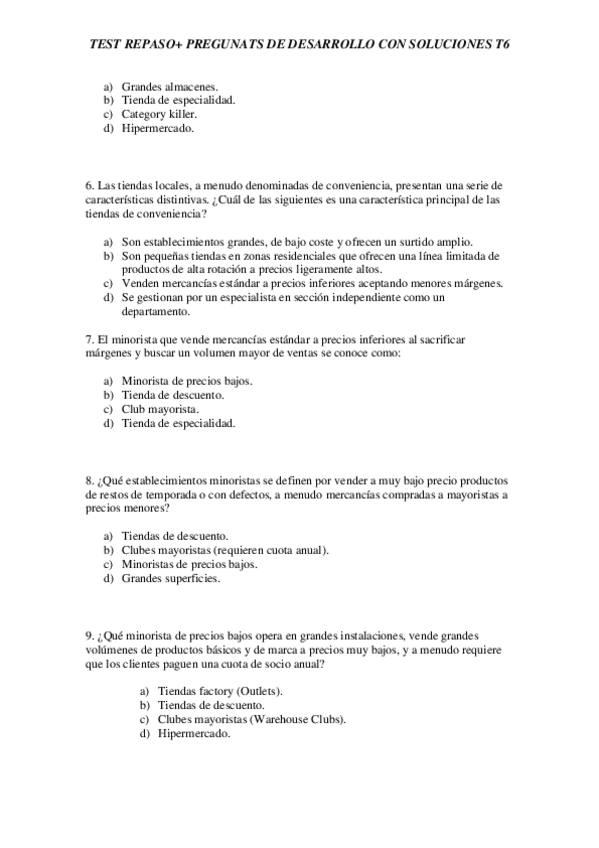 TEST REPASO+ PREGUNATS DE DESARROLLO CON SOLUCIONES T6

a) Grandes almacenes.
b) Tienda de especialidad.
c) Category killer.
d) Hipermercado.

6. Las tiendas locales, a menudo denominadas de conveniencia, presentan una serie de características distintivas. ¿Cuál de las siguientes es una característica principal de las tiendas de conveniencia?

a) Son establecimientos grandes, de bajo coste y ofrecen un surtido amplio.
b) Son pequeñas tiendas en zonas residenciales que ofrecen una línea limitada de productos de alta rotación a precios ligeramente altos.
c) Venden mercancías estándar a precios inferiores aceptando menores márgenes.
d) Se gestionan por un especialista en sección independiente como un departamento.

7. El minorista que vende mercancías estándar a precios inferiores al sacrificar márgenes y buscar un volumen mayor de ventas se conoce como:

a) Minorista de precios bajos.
b) Tienda de descuento.
c) Club mayorista.
d) Tienda de especialidad.

8. ¿Qué establecimientos minoristas se definen por vender a muy bajo precio productos de restos de temporada o con defectos, a menudo mercancías compradas a mayoristas a precios menores?

a) Tiendas de descuento.
b) Clubes mayoristas (requieren cuota anual).
c) Minoristas de precios bajos.
d) Grandes superficies.

9. ¿Qué minorista de precios bajos opera en grandes instalaciones, vende grandes volúmenes de productos básicos y de marca a precios muy bajos, y a menudo requiere que los clientes paguen una cuota de socio anual?

a) Tiendas factory (Outlets).
b) Tiendas de descuento.
c) Clubes mayoristas (Warehouse Clubs).
d) Hipermercado.